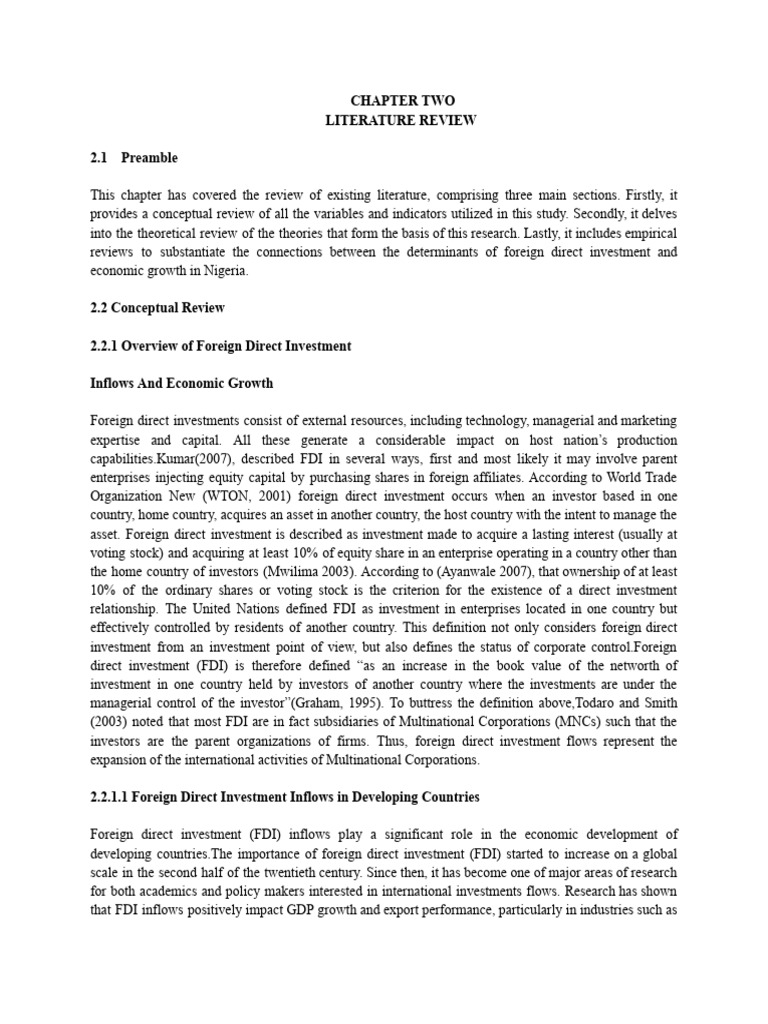 CHAPTER TWO
LITERATURE REVIEW

2.1 Preamble

This chapter has covered the review of existing literature, comprising three main sections. Firstly, it provides a conceptual review of all the variables and indicators utilized in this study. Secondly, it delves into the theoretical review of the theories that form the basis of this research. Lastly, it includes empirical reviews to substantiate the connections between the determinants of foreign direct investment and economic growth in Nigeria.

2.2 Conceptual Review

2.2.1 Overview of Foreign Direct Investment

Inflows And Economic Growth

Foreign direct investments consist of external resources, including technology, managerial and marketing expertise and capital. All these generate a considerable impact on host nation's production capabilities.Kumar(2007), described FDI in several ways, first and most likely it may involve parent enterprises injecting equity capital by purchasing shares in foreign affiliates. According to World Trade Organization New (WTON, 2001) foreign direct investment occurs when an investor based in one country, home country, acquires an asset in another country, the host country with the intent to manage the asset. Foreign direct investment is described as investment made to acquire a lasting interest (usually at voting stock) and acquiring at least 10% of equity share in an enterprise operating in a country other than the home country of investors (Mwilima 2003). According to (Ayanwale 2007), that ownership of at least 10% of the ordinary shares or voting stock is the criterion for the existence of a direct investment relationship. The United Nations defined FDI as investment in enterprises located in one country but effectively controlled by residents of another country. This definition not only considers foreign direct investment from an investment point of view, but also defines the status of corporate control.Foreign direct investment (FDI) is therefore defined "as an increase in the book value of the networth of investment in one country held by investors of another country where the investments are under the managerial control of the investor"(Graham, 1995). To buttress the definition above,Todaro and Smith (2003) noted that most FDI are in fact subsidiaries of Multinational Corporations (MNCs) such that the investors are the parent organizations of firms. Thus, foreign direct investment flows represent the expansion of the international activities of Multinational Corporations.

2.2.1.1 Foreign Direct Investment Inflows in Developing Countries

Foreign direct investment (FDI) inflows play a significant role in the economic development of developing countries.The importance of foreign direct investment (FDI) started to increase on a global scale in the second half of the twentieth century. Since then, it has become one of major areas of research for both academics and policy makers interested in international investments flows. Research has shown that FDI inflows positively impact GDP growth and export performance, particularly in industries such as